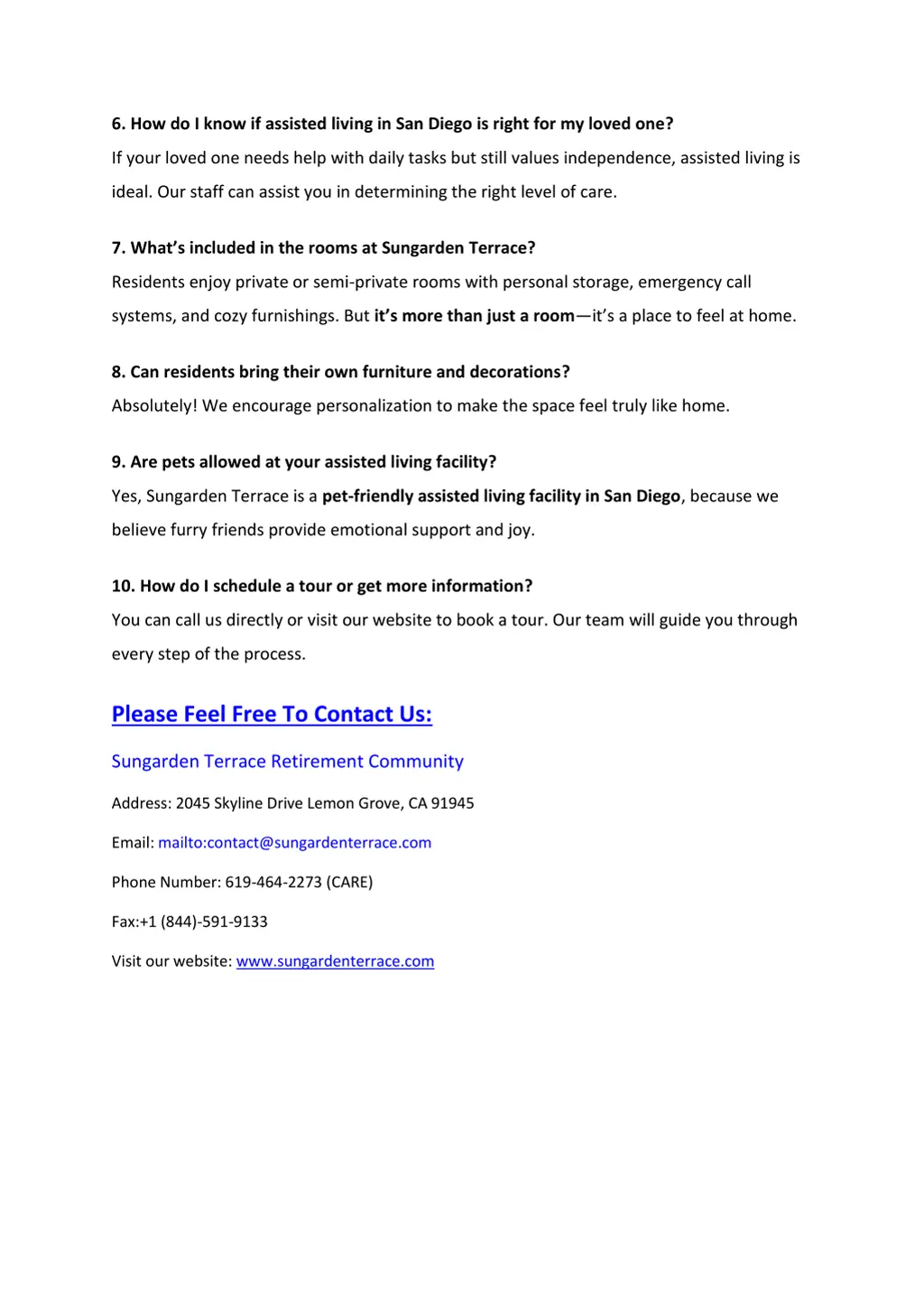 6. How do I know if assisted living in San Diego is right for my loved one?

If your loved one needs help with daily tasks but still values independence, assisted living is ideal. Our staff can assist you in determining the right level of care.

7. What's included in the rooms at Sungarden Terrace?

Residents enjoy private or semi-private rooms with personal storage, emergency call systems, and cozy furnishings. But it's more than just a room—it's a place to feel at home.

8. Can residents bring their own furniture and decorations?

Absolutely! We encourage personalization to make the space feel truly like home.

9. Are pets allowed at your assisted living facility?

Yes, Sungarden Terrace is a pet-friendly assisted living facility in San Diego, because we believe furry friends provide emotional support and joy.

10. How do I schedule a tour or get more information?

You can call us directly or visit our website to book a tour. Our team will guide you through every step of the process.

Please Feel Free To Contact Us:

Sungarden Terrace Retirement Community

Address: 2045 Skyline Drive Lemon Grove, CA 91945

Email: mailto:contact@sungardenterrace.com

Phone Number: 619-464-2273 (CARE)

Fax:+1 (844)-591-9133

Visit our website: www.sungardenterrace.com